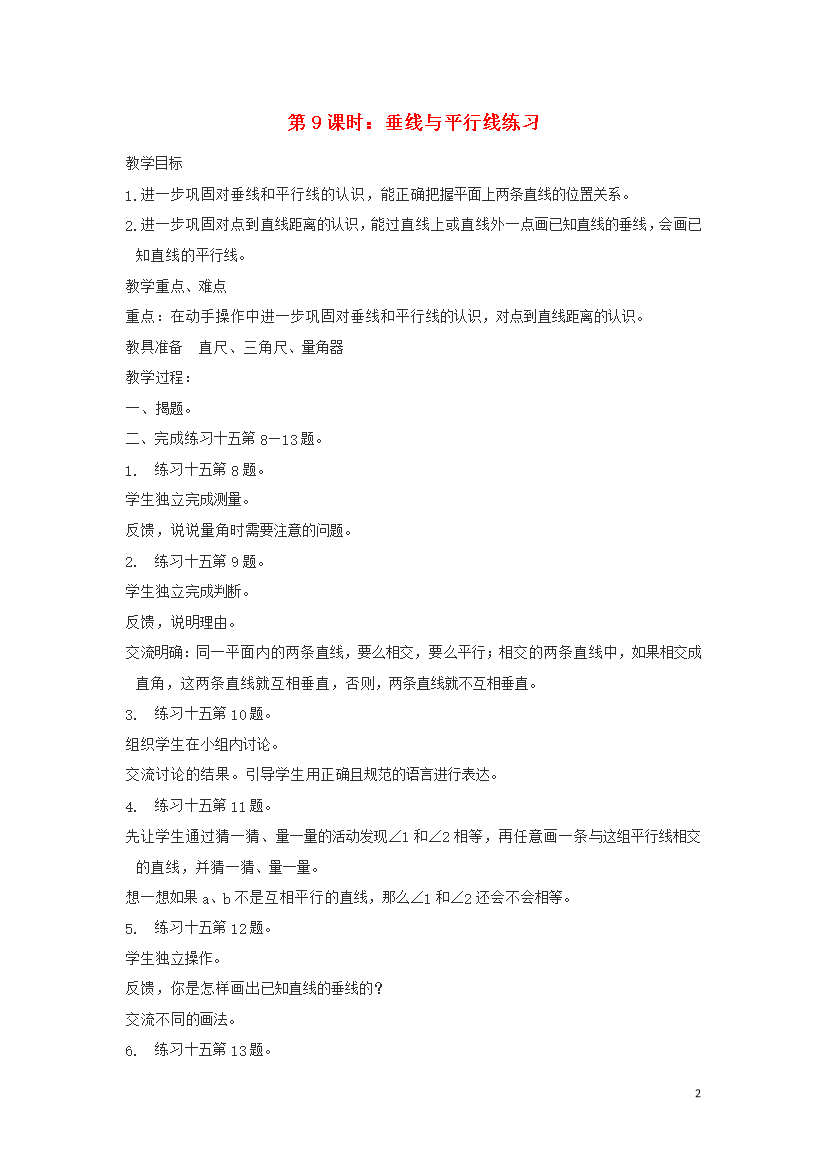 第 9 课时：垂线与平行线练习

教学目标

1.进一步巩固对垂线和平行线的认识，能正确把握平面上两条直线的位置关系。

2.进一步巩固对点到直线距离的认识，能过直线上或直线外一点画已知直线的垂线，会画已知直线的平行线。

教学重点、难点

重点：在动手操作中进一步巩固对垂线和平行线的认识，对点到直线距离的认识。

教具准备　直尺、三角尺、量角器

教学过程：

一、揭题。

二、完成练习十五第 8—13 题。

1.　练习十五第 8 题。

学生独立完成测量。

反馈，说说量角时需要注意的问题。

2.　练习十五第 9 题。

学生独立完成判断。

反馈，说明理由。

交流明确：同一平面内的两条直线，要么相交，要么平行；相交的两条直线中，如果相交成直角，这两条直线就互相垂直，否则，两条直线就不互相垂直。

3.　练习十五第 10 题。

组织学生在小组内讨论。

交流讨论的结果。引导学生用正确且规范的语言进行表达。

4.　练习十五第 11 题。

先让学生通过猜一猜、量一量的活动发现∠1 和∠2 相等，再任意画一条与这组平行线相交的直线，并猜一猜、量一量。

想一想如果 a、b 不是互相平行的直线，那么∠1 和∠2 还会不会相等。

5.　练习十五第 12 题。

学生独立操作。

反馈，你是怎样画出已知直线的垂线的？

交流不同的画法。

6.　练习十五第 13 题。

2